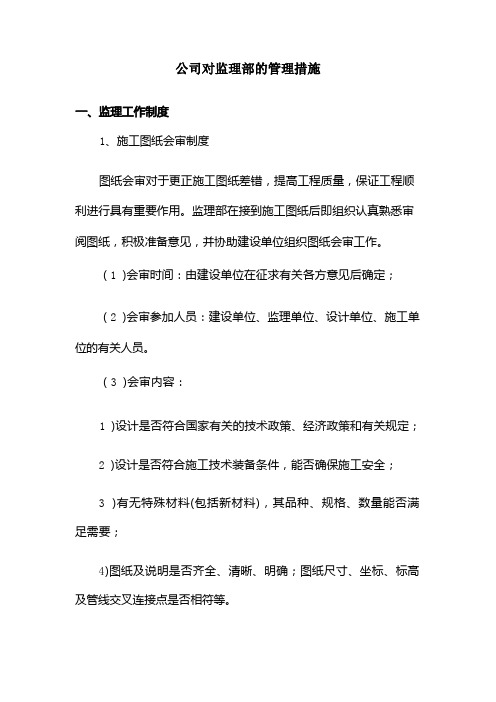 公司对监理部的管理措施

一、监理工作制度

1、施工图纸会审制度

图纸会审对于更正施工图纸差错，提高工程质量，保证工程顺利进行具有重要作用。监理部在接到施工图纸后即组织认真熟悉审阅图纸，积极准备意见，并协助建设单位组织图纸会审工作。

（1）会审时间：由建设单位在征求有关各方意见后确定；

（2）会审参加人员：建设单位、监理单位、设计单位、施工单位的有关人员。

（3）会审内容：

1）设计是否符合国家有关的技术政策、经济政策和有关规定；

2）设计是否符合施工技术装备条件，能否确保施工安全；

3）有无特殊材料(包括新材料)，其品种、规格、数量能否满足需要；

4)图纸及说明是否齐全、清晰、明确；图纸尺寸、坐标、标高及管线交叉连接点是否相符等。